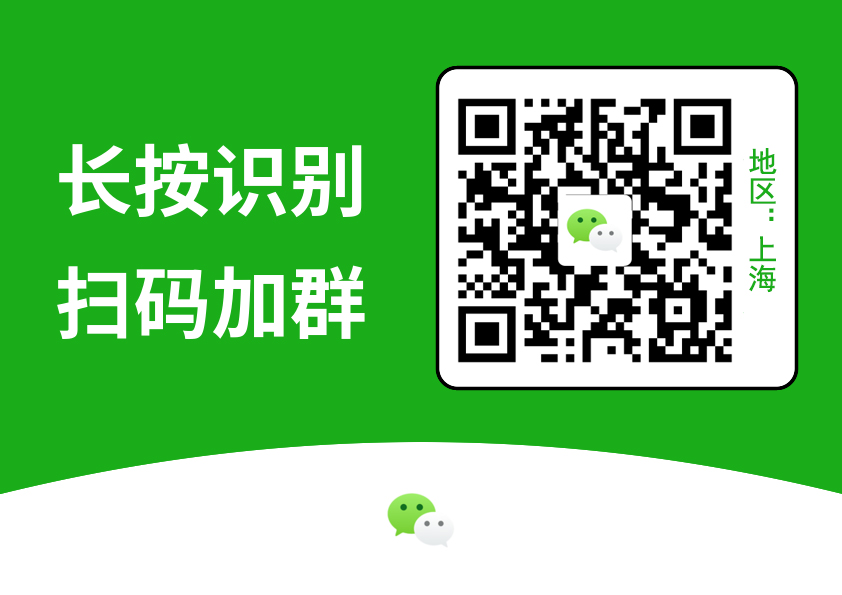 长按识别
扫码加群

地区：上海